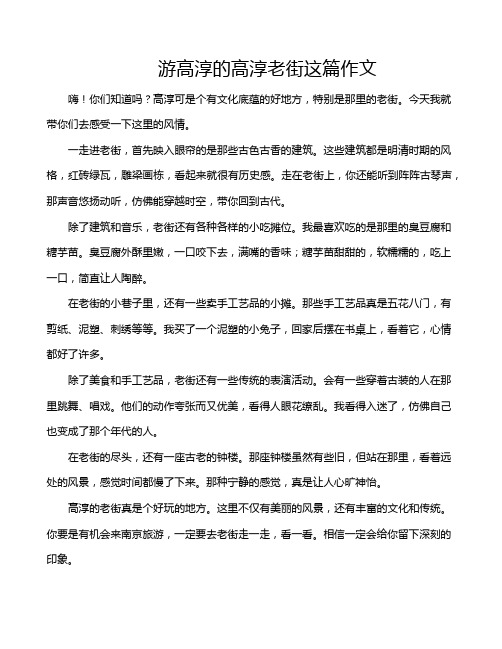 游高淳的高淳老街这篇作文

嗨！你们知道吗？高淳可是个有文化底蕴的好地方，特别是那里的老街。今天我就带你们去感受一下这里的风情。

一走进老街，首先映入眼帘的是那些古色古香的建筑。这些建筑都是明清时期的风格，红砖绿瓦，雕梁画栋，看起来就很有历史感。走在老街上，你还能听到阵阵古琴声，那声音悠扬动听，仿佛能穿越时空，带你回到古代。

除了建筑和音乐，老街还有各种各样的小吃摊位。我最喜欢吃的是那里的臭豆腐和糖芋苗。臭豆腐外酥里嫩，一口咬下去，满嘴的香味；糖芋苗甜甜的，软糯糯的，吃上一口，简直让人陶醉。

在老街的小巷子里，还有一些卖手工艺品的小摊。那些手工艺品真是五花八门，有剪纸、泥塑、刺绣等等。我买了一个泥塑的小兔子，回家后摆在书桌上，看着它，心情都好了许多。

除了美食和手工艺品，老街还有一些传统的表演活动。会有一些穿着古装的人在那里跳舞、唱戏。他们的动作夸张而又优美，看得人眼花缭乱。我看得入迷了，仿佛自己也变成了那个年代的人。

在老街的尽头，还有一座古老的钟楼。那座钟楼虽然有些旧，但站在那里，看着远处的风景，感觉时间都慢了下来。那种宁静的感觉，真是让人心旷神怡。

高淳的老街真是个好玩的地方。这里不仅有美丽的风景，还有丰富的文化和传统。你要是有机会来南京旅游，一定要去老街走一走，看一看。相信一定会给你留下深刻的印象。